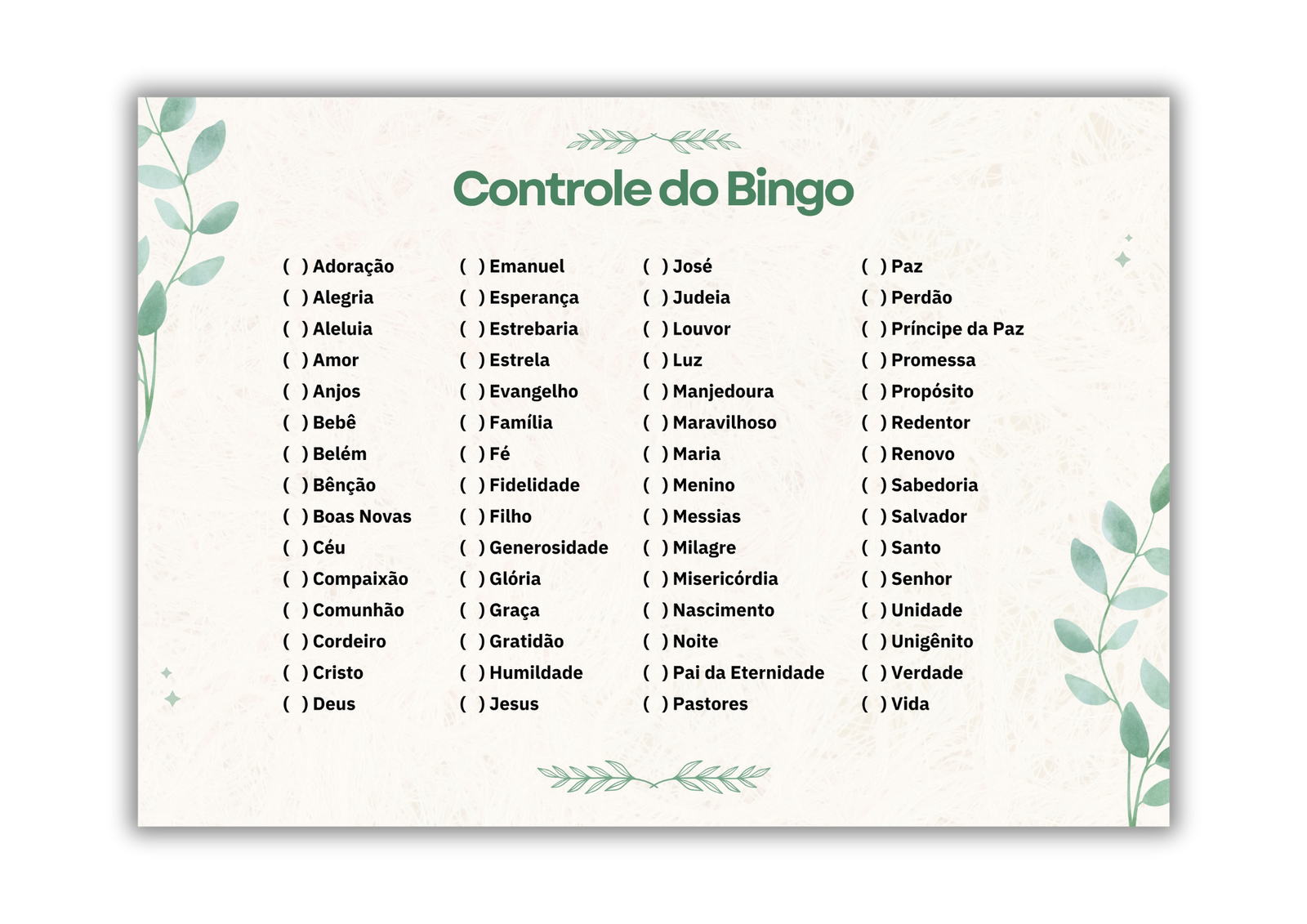 Controle do Bingo

( ) Adoração
( ) Alegria
( ) Aleluia
( ) Amor
( ) Anjos
( ) Bebê
( ) Belém
( ) Bênção
( ) Boas Novas
( ) Céu
( ) Compaixão
( ) Comunhão
( ) Cordeiro
( ) Cristo
( ) Deus

( ) Emanuel
( ) Esperança
( ) Estrebaria
( ) Estrela
( ) Evangelho
( ) Família
( ) Fé
( ) Fidelidade
( ) Filho
( ) Generosidade
( ) Glória
( ) Graça
( ) Gratidão
( ) Humildade
( ) Jesus

( ) José
( ) Judeia
( ) Louvor
( ) Luz
( ) Manjedoura
( ) Maravilhoso
( ) Maria
( ) Menino
( ) Messias
( ) Milagre
( ) Misericórdia
( ) Nascimento
( ) Noite
( ) Pai da Eternidade
( ) Pastores

( ) Paz
( ) Perdão
( ) Príncipe da Paz
( ) Promessa
( ) Propósito
( ) Redentor
( ) Renovo
( ) Sabedoria
( ) Salvador
( ) Santo
( ) Senhor
( ) Unidade
( ) Unigênito
( ) Verdade
( ) Vida